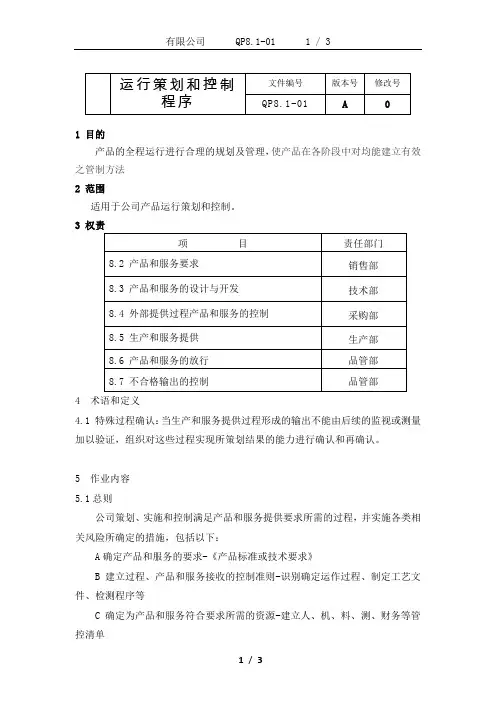 有限公司　　QP8.1-01　　1 / 3

|  | 运行策划和控制程序 | 文件编号 | 版本号 | 修改号 |
|---|---|---|---|---|
|  |  | QP8.1-01 | A | 0 |

1 目的

产品的全程运行进行合理的规划及管理，使产品在各阶段中对均能建立有效之管制方法

2 范围

适用于公司产品运行策划和控制。

3 权责

| 项　　目 | 责任部门 |
|---|---|
| 8.2 产品和服务要求 | 销售部 |
| 8.3 产品和服务的设计与开发 | 技术部 |
| 8.4 外部提供过程产品和服务的控制 | 采购部 |
| 8.5 生产和服务提供 | 生产部 |
| 8.6 产品和服务的放行 | 品管部 |
| 8.7 不合格输出的控制 | 品管部 |

4 术语和定义

4.1 特殊过程确认：当生产和服务提供过程形成的输出不能由后续的监视或测量加以验证，组织对这些过程实现所策划结果的能力进行确认和再确认。

5 作业内容

5.1 总则

公司策划、实施和控制满足产品和服务提供要求所需的过程，并实施各类相关风险所确定的措施，包括以下：

A 确定产品和服务的要求-《产品标准或技术要求》

B 建立过程、产品和服务接收的控制准则-识别确定运作过程、制定工艺文件、检测程序等

C 确定为产品和服务符合要求所需的资源-建立人、机、料、测、财务等管控清单

1 / 3